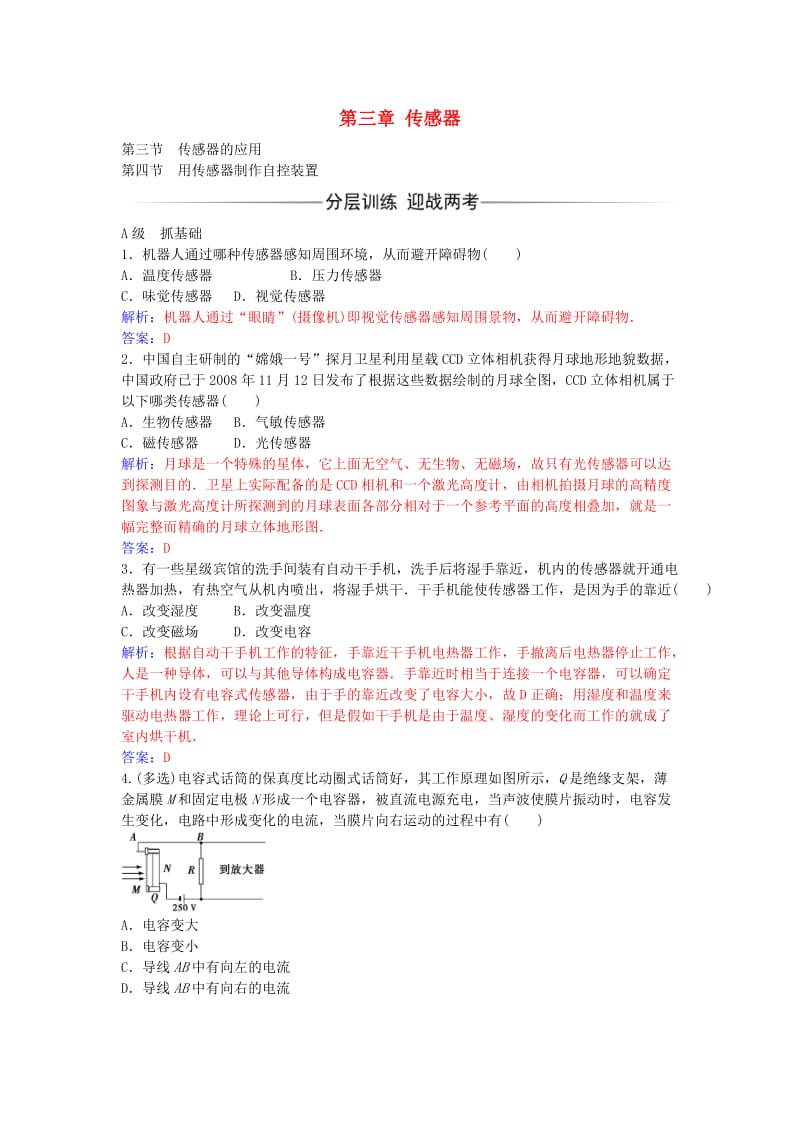 第三章 传感器

第三节 传感器的应用
第四节 用传感器制作自控装置

分层训练 迎战两考

A级 抓基础
1．机器人通过哪种传感器感知周围环境，从而避开障碍物(  )
A．温度传感器    B．压力传感器
C．味觉传感器    D．视觉传感器
解析：机器人通过“眼睛”(摄像机)即视觉传感器感知周围景物，从而避开障碍物．
答案：D

2．中国自主研制的“嫦娥一号”探月卫星利用星载CCD立体相机获得月球地形地貌数据，中国政府已于2008年11月12日发布了根据这些数据绘制的月球全图，CCD立体相机属于以下哪类传感器(  )
A．生物传感器    B．气敏传感器
C．磁传感器    D．光传感器
解析：月球是一个特殊的星体，它上面无空气、无生物、无磁场，故只有光传感器可以达到探测目的．卫星上实际配备的是CCD相机和一个激光高度计，由相机拍摄月球的高精度图象与激光高度计所探测到的月球表面各部分相对于一个参考平面的高度相叠加，就是一幅完整而精确的月球立体地形图．
答案：D

3．有一些星级宾馆的洗手间装有自动干手机，洗手后将湿手靠近，机内的传感器就开通电热器加热，有热空气从机内喷出，将湿手烘干．干手机能使传感器工作，是因为手的靠近(  )
A．改变湿度    B．改变温度
C．改变磁场    D．改变电容
解析：根据自动干手机工作的特征，手靠近干手机电热器工作，手撤离后电热器停止工作，人是一种导体，可以与其他导体构成电容器．手靠近时相当于连接一个电容器，可以确定干手机内设有电容式传感器，由于手的靠近改变了电容大小，故D正确；用湿度和温度来驱动电热器工作，理论上可行，但是假如干手机是由于温度、湿度的变化而工作的就成了室内烘干机．
答案：D

4.(多选)电容式话筒的保真度比动圈式话筒好，其工作原理如图所示，$Q$是绝缘支架，薄金属膜$M$和固定电极$N$形成一个电容器，被直流电源充电，当声波使膜片振动时，电容发生变化，电路中形成变化的电流，当膜片向右运动的过程中有(  )
A B N M Q R 到放大器 250 V
A．电容变大
B．电容变小
C．导线$AB$中有向左的电流
D．导线$AB$中有向右的电流